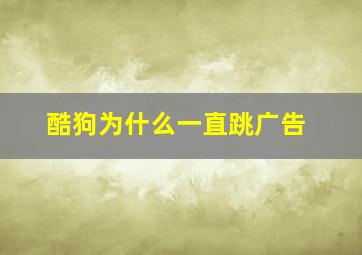 酷狗为什么一直跳广告